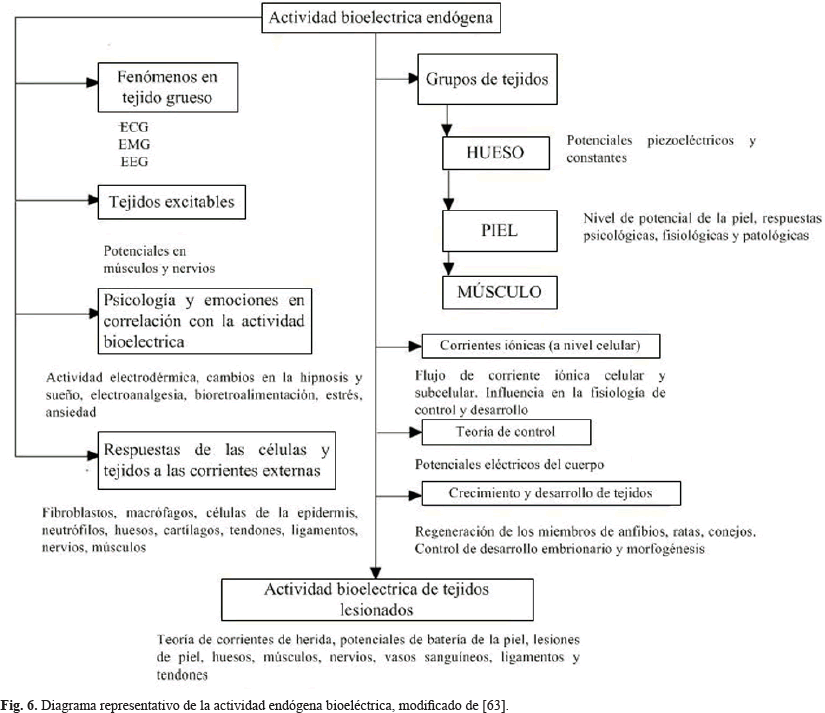 Actividad bioelectrica endógena

Fenómenos en tejido grueso

ECG
EMG
EEG

Tejidos excitables

Potenciales en músculos y nervios

Psicología y emociones en correlación con la actividad bioelectrica

Actividad electrodérmica, cambios en la hipnosis y sueño, electroanalgesia, bioretroalimentación, estrés, ansiedad

Respuestas de las células y tejidos a las corrientes externas

Fibroblastos, macrófagos, células de la epidermis, neutrófilos, huesos, cartílagos, tendones, ligamentos, nervios, músculos

Grupos de tejidos

HUESO

Potenciales piezoeléctricos y constantes

PIEL

Nivel de potencial de la piel, respuestas psicológicas, fisiológicas y patológicas

MÚSCULO

Corrientes iónicas (a nivel celular)

Flujo de corriente iónica celular y subcelular. Influencia en la fisiología de control y desarrollo

Teoría de control

Potenciales eléctricos del cuerpo

Crecimiento y desarrollo de tejidos

Regeneración de los miembros de anfibios, ratas, conejos. Control de desarrollo embrionario y morfogénesis

Actividad bioelectrica de tejidos lesionados

Teoría de corrientes de herida, potenciales de batería de la piel, lesiones de piel, huesos, músculos, nervios, vasos sanguíneos, ligamentos y tendones

Fig. 6. Diagrama representativo de la actividad endógena bioeléctrica, modificado de [63].